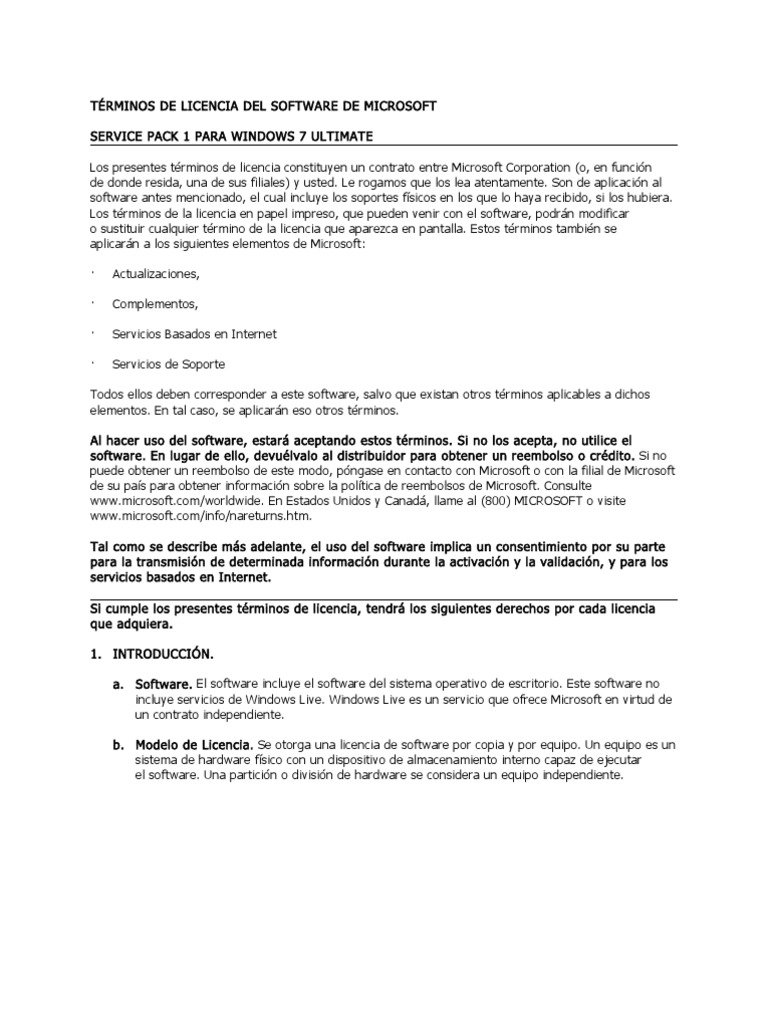 TÉRMINOS DE LICENCIA DEL SOFTWARE DE MICROSOFT

SERVICE PACK 1 PARA WINDOWS 7 ULTIMATE

Los presentes términos de licencia constituyen un contrato entre Microsoft Corporation (o, en función de donde resida, una de sus filiales) y usted. Le rogamos que los lea atentamente. Son de aplicación al software antes mencionado, el cual incluye los soportes físicos en los que lo haya recibido, si los hubiera. Los términos de la licencia en papel impreso, que pueden venir con el software, podrán modificar o sustituir cualquier término de la licencia que aparezca en pantalla. Estos términos también se aplicarán a los siguientes elementos de Microsoft:

· Actualizaciones,

· Complementos,

· Servicios Basados en Internet

· Servicios de Soporte

Todos ellos deben corresponder a este software, salvo que existan otros términos aplicables a dichos elementos. En tal caso, se aplicarán eso otros términos.

Al hacer uso del software, estará aceptando estos términos. Si no los acepta, no utilice el software. En lugar de ello, devuélvalo al distribuidor para obtener un reembolso o crédito. Si no puede obtener un reembolso de este modo, póngase en contacto con Microsoft o con la filial de Microsoft de su país para obtener información sobre la política de reembolsos de Microsoft. Consulte www.microsoft.com/worldwide. En Estados Unidos y Canadá, llame al (800) MICROSOFT o visite www.microsoft.com/info/nareturns.htm.

Tal como se describe más adelante, el uso del software implica un consentimiento por su parte para la transmisión de determinada información durante la activación y la validación, y para los servicios basados en Internet.

Si cumple los presentes términos de licencia, tendrá los siguientes derechos por cada licencia que adquiera.

1. INTRODUCCIÓN.

a. Software. El software incluye el software del sistema operativo de escritorio. Este software no incluye servicios de Windows Live. Windows Live es un servicio que ofrece Microsoft en virtud de un contrato independiente.

b. Modelo de Licencia. Se otorga una licencia de software por copia y por equipo. Un equipo es un sistema de hardware físico con un dispositivo de almacenamiento interno capaz de ejecutar el software. Una partición o división de hardware se considera un equipo independiente.